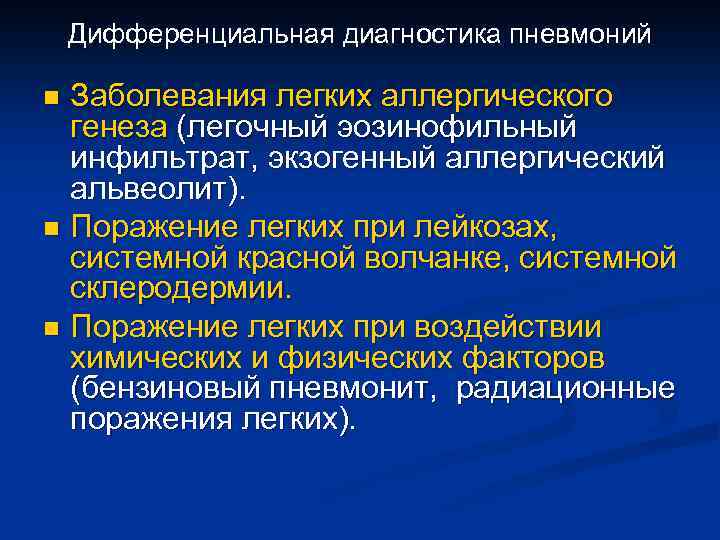 Дифференциальная диагностика пневмоний

■ Заболевания легких аллергического генеза (легочный эозинофильный инфильтрат, экзогенный аллергический альвеолит).
■ Поражение легких при лейкозах, системной красной волчанке, системной склеродермии.
■ Поражение легких при воздействии химических и физических факторов (бензиновый пневмонит,  радиационные поражения легких).